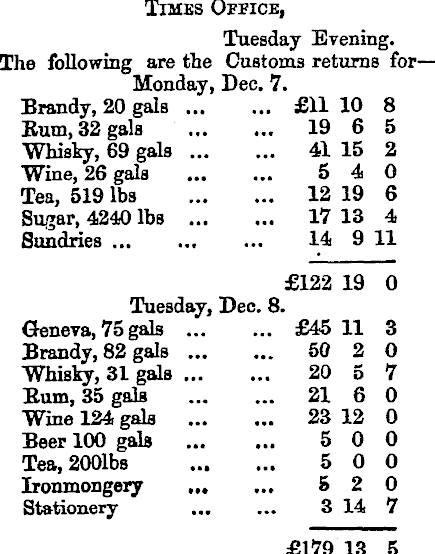 TIMES OFFICE,

Tuesday Evening.

The following are the Customs returns for—

Monday, Dec. 7.

| | | | |
|---|---|---|---|
| Brandy, 20 gals ... ... | £11 | 10 | 8 |
| Rum, 32 gals ... ... | 19 | 6 | 5 |
| Whisky, 69 gals ... ... | 41 | 15 | 2 |
| Wine, 26 gals ... ... | 5 | 4 | 0 |
| Tea, 519 lbs ... ... | 12 | 19 | 6 |
| Sugar, 4240 lbs ... ... | 17 | 13 | 4 |
| Sundries ... ... ... | 14 | 9 | 11 |
| | £122 | 19 | 0 |

Tuesday, Dec. 8.

| | | | |
|---|---|---|---|
| Geneva, 75 gals ... ... | £45 | 11 | 3 |
| Brandy, 82 gals ... ... | 50 | 2 | 0 |
| Whisky, 31 gals ... ... | 20 | 5 | 7 |
| Rum, 35 gals ... ... | 21 | 6 | 0 |
| Wine 124 gals ... ... | 23 | 12 | 0 |
| Beer 100 gals ... ... | 5 | 0 | 0 |
| Tea, 200lbs ... ... | 5 | 0 | 0 |
| Ironmongery ... ... | 5 | 2 | 0 |
| Stationery ... ... | 3 | 14 | 7 |
| | £179 | 13 | 5 |